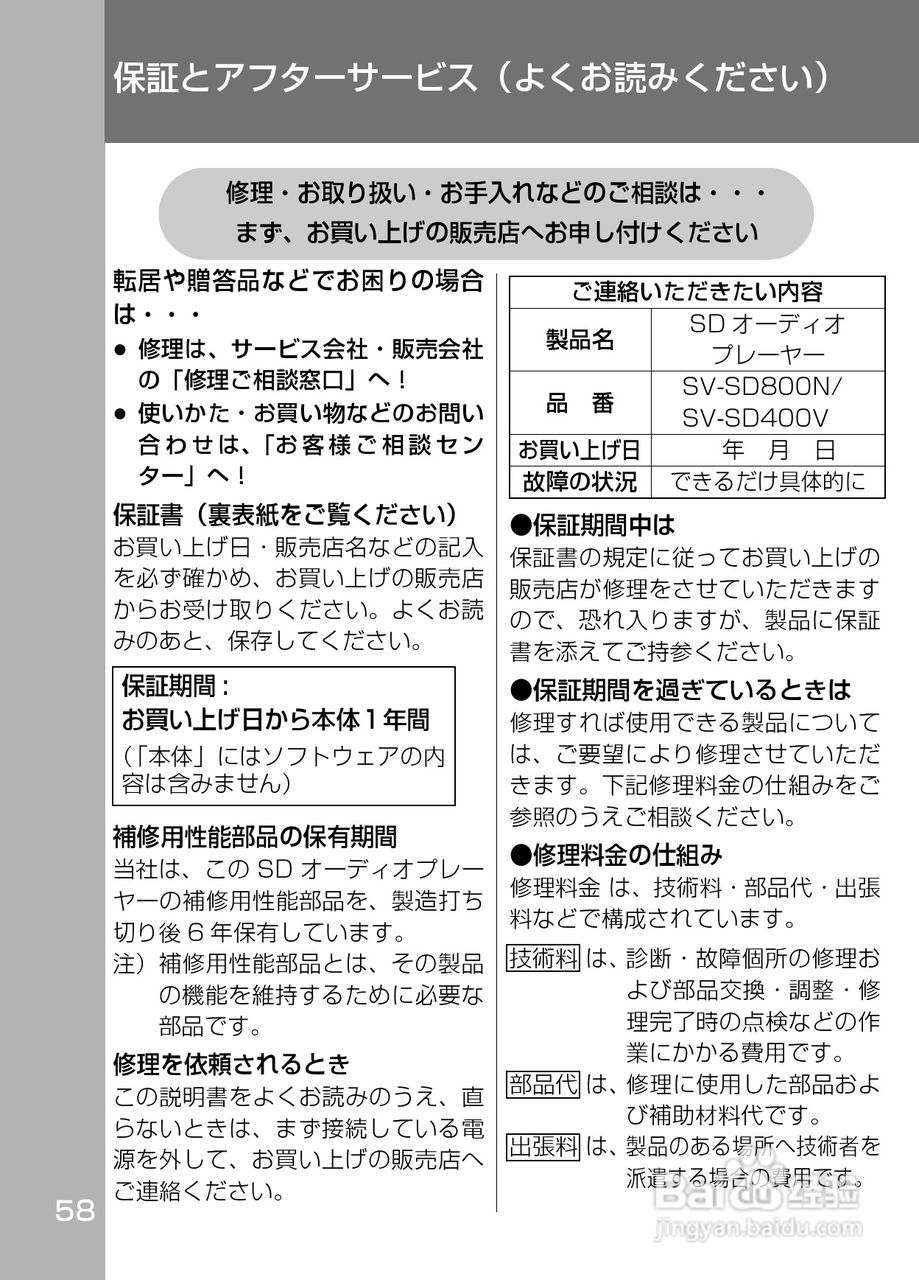 保証とアフターサービス（よくお読みください）

修理・お取り扱い・お手入れなどのご相談は・・・
まず、お買い上げの販売店へお申し付けください

転居や贈答品などでお困りの場合は・・・

● 修理は、サービス会社・販売会社の「修理ご相談窓口」へ！
● 使いかた・お買い物などのお問い合わせは、「お客様ご相談センター」へ！

保証書（裏表紙をご覧ください）
お買い上げ日・販売店名などの記入を必ず確かめ、お買い上げの販売店からお受け取りください。よくお読みのあと、保存してください。

保証期間：
お買い上げ日から本体1年間
（「本体」にはソフトウェアの内容は含みません）

補修用性能部品の保有期間
当社は、この SD オーディオプレーヤーの補修用性能部品を、製造打ち切り後 6 年保有しています。
注）補修用性能部品とは、その製品の機能を維持するために必要な部品です。

修理を依頼されるとき
この説明書をよくお読みのうえ、直らないときは、まず接続している電源を外して、お買い上げの販売店へご連絡ください。

| ご連絡いただきたい内容 | |
|---|---|
| 製品名 | SD オーディオプレーヤー |
| 品　番 | SV-SD800N/ SV-SD400V |
| お買い上げ日 | 年　月　日 |
| 故障の状況 | できるだけ具体的に |

●保証期間中は
保証書の規定に従ってお買い上げの販売店が修理をさせていただきますので、恐れ入りますが、製品に保証書を添えてご持参ください。

●保証期間を過ぎているときは
修理すれば使用できる製品については、ご要望により修理させていただきます。下記修理料金の仕組みをご参照のうえご相談ください。

●修理料金の仕組み
修理料金 は、技術料・部品代・出張料などで構成されています。

技術料 は、診断・故障個所の修理および部品交換・調整・修理完了時の点検などの作業にかかる費用です。
部品代 は、修理に使用した部品および補助材料代です。
出張料 は、製品のある場所へ技術者を派遣する場合の費用です。

58

Baidu 经验
jingyan.baidu.com